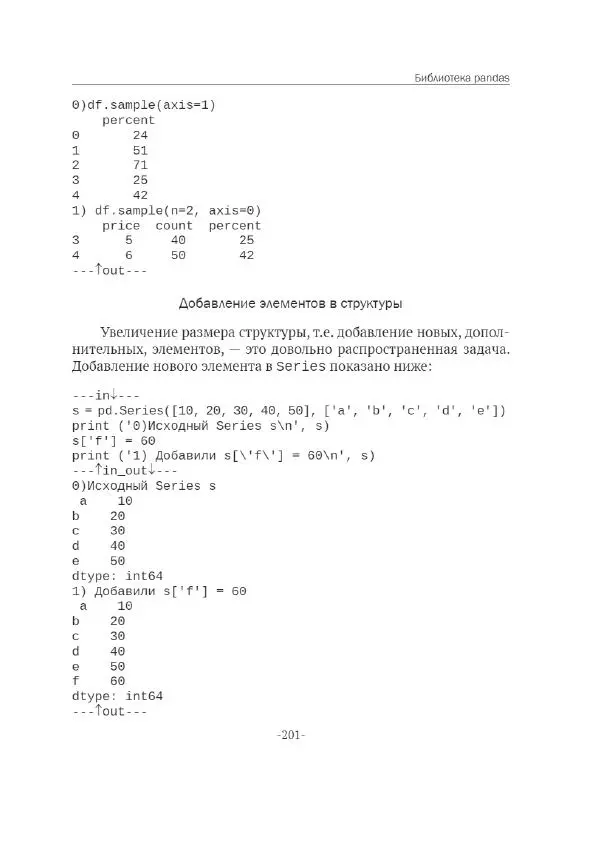 Библиотека pandas

0)df.sample(axis=1)
    percent
0       24
1       51
2       71
3       25
4       42
1) df.sample(n=2, axis=0)
    price  count  percent
3      5     40       25
4      6     50       42
---↑out---

Добавление элементов в структуры

Увеличение размера структуры, т.е. добавление новых, дополнительных, элементов, — это довольно распространенная задача. Добавление нового элемента в Series показано ниже:

---in↓---
s = pd.Series([10, 20, 30, 40, 50], ['a', 'b', 'c', 'd', 'e'])
print ('0)Исходный Series s\n', s)
s['f'] = 60
print ('1) Добавили s[\'f\'] = 60\n', s)
---↑in_out↓---
0)Исходный Series s
 a    10
b    20
c    30
d    40
e    50
dtype: int64
1) Добавили s['f'] = 60
 a    10
b    20
c    30
d    40
e    50
f    60
dtype: int64
---↑out---

-201-